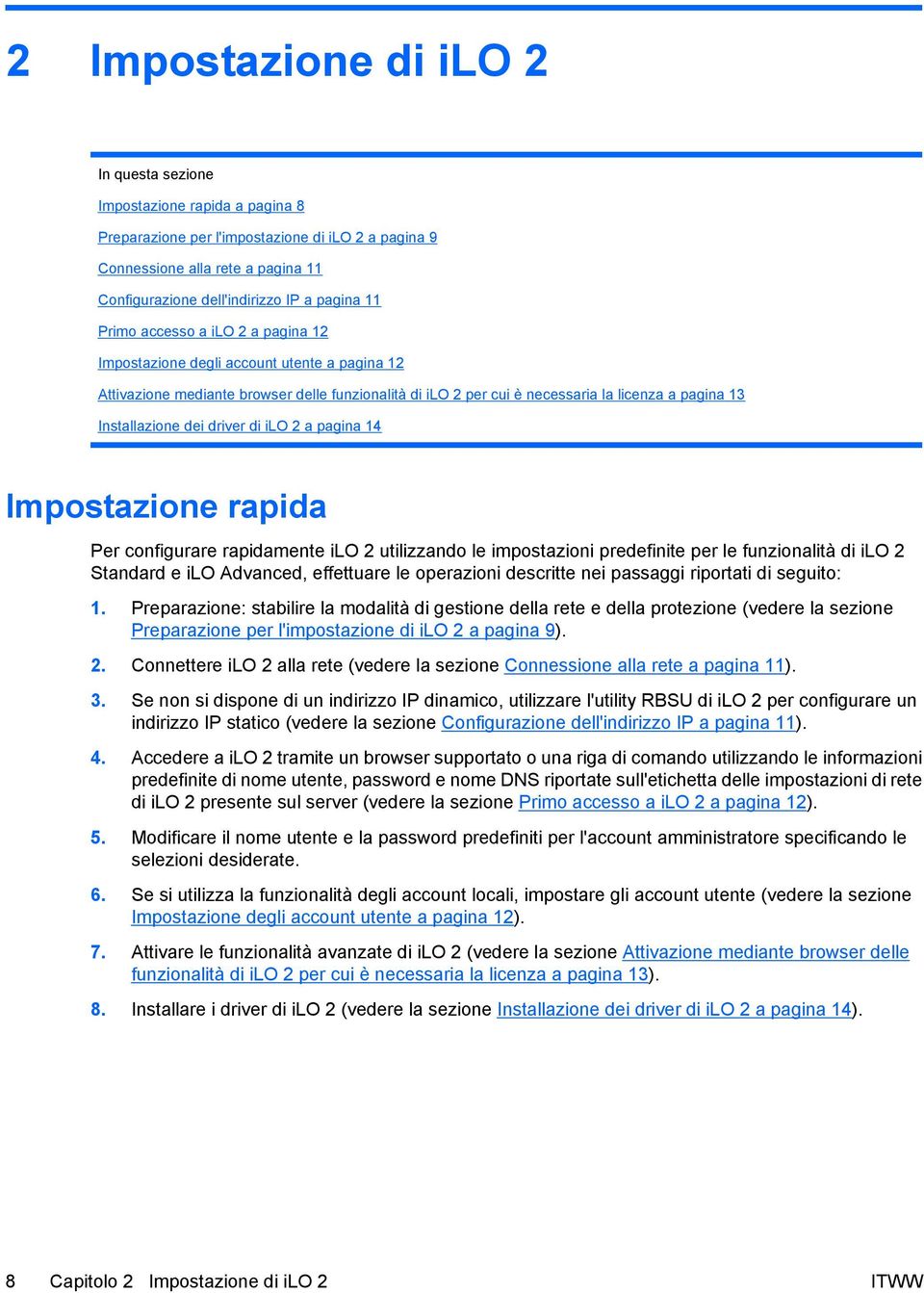 2 Impostazione di iLO 2

In questa sezione

Impostazione rapida a pagina 8

Preparazione per l'impostazione di iLO 2 a pagina 9

Connessione alla rete a pagina 11

Configurazione dell'indirizzo IP a pagina 11

Primo accesso a iLO 2 a pagina 12

Impostazione degli account utente a pagina 12

Attivazione mediante browser delle funzionalità di iLO 2 per cui è necessaria la licenza a pagina 13

Installazione dei driver di iLO 2 a pagina 14

Impostazione rapida

Per configurare rapidamente iLO 2 utilizzando le impostazioni predefinite per le funzionalità di iLO 2 Standard e iLO Advanced, effettuare le operazioni descritte nei passaggi riportati di seguito:

1. Preparazione: stabilire la modalità di gestione della rete e della protezione (vedere la sezione Preparazione per l'impostazione di iLO 2 a pagina 9).

2. Connettere iLO 2 alla rete (vedere la sezione Connessione alla rete a pagina 11).

3. Se non si dispone di un indirizzo IP dinamico, utilizzare l'utility RBSU di iLO 2 per configurare un indirizzo IP statico (vedere la sezione Configurazione dell'indirizzo IP a pagina 11).

4. Accedere a iLO 2 tramite un browser supportato o una riga di comando utilizzando le informazioni predefinite di nome utente, password e nome DNS riportate sull'etichetta delle impostazioni di rete di iLO 2 presente sul server (vedere la sezione Primo accesso a iLO 2 a pagina 12).

5. Modificare il nome utente e la password predefiniti per l'account amministratore specificando le selezioni desiderate.

6. Se si utilizza la funzionalità degli account locali, impostare gli account utente (vedere la sezione Impostazione degli account utente a pagina 12).

7. Attivare le funzionalità avanzate di iLO 2 (vedere la sezione Attivazione mediante browser delle funzionalità di iLO 2 per cui è necessaria la licenza a pagina 13).

8. Installare i driver di iLO 2 (vedere la sezione Installazione dei driver di iLO 2 a pagina 14).

8 Capitolo 2 Impostazione di iLO 2 ITWW